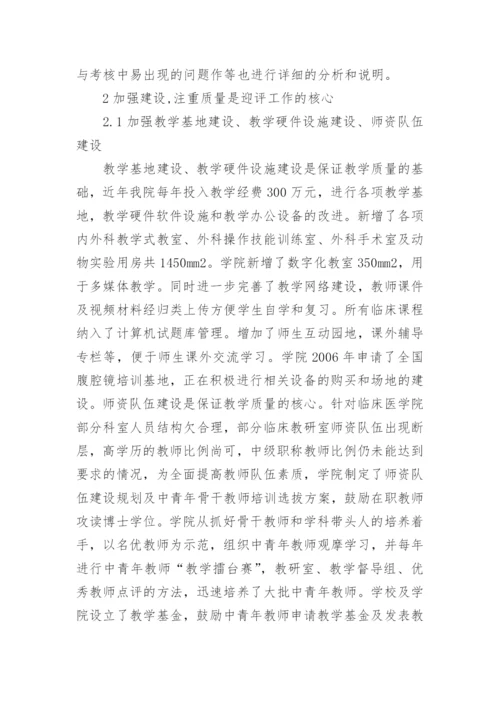 与考核中易出现的问题作等也进行详细的分析和说明。

2 加强建设,注重质量是迎评工作的核心

2.1 加强教学基地建设、教学硬件设施建设、师资队伍建设

教学基地建设、教学硬件设施建设是保证教学质量的基础，近年我院每年投入教学经费 300 万元，进行各项教学基地，教学硬件软件设施和教学办公设备的改进。新增了各项内外科教学式教室、外科操作技能训练室、外科手术室及动物实验用房共 1450mm2。学院新增了数字化教室 350mm2，用于多媒体教学。同时进一步完善了教学网络建设，教师课件及视频材料经归类上传方便学生自学和复习。所有临床课程纳入了计算机试题库管理。增加了师生互动园地，课外辅导专栏等，便于师生课外交流学习。学院 2006 年申请了全国腹腔镜培训基地，正在积极进行相关设备的购买和场地的建设。师资队伍建设是保证教学质量的核心。针对临床医学院部分科室人员结构欠合理，部分临床教研室师资队伍出现断层，高学历的教师比例尚可，中级职称教师比例仍未能达到要求的情况，为全面提高教师队伍素质，学院制定了师资队伍建设规划及中青年骨干教师培训选拔方案，鼓励在职教师攻读博士学位。学院从抓好骨干教师和学科带头人的培养着手，以名优教师为示范，组织中青年教师观摩学习，并每年进行中青年教师“教学擂台赛”，教研室、教学督导组、优秀教师点评的方法，迅速培养了大批中青年教师。学校及学院设立了教学基金，鼓励中青年教师申请教学基金及发表教